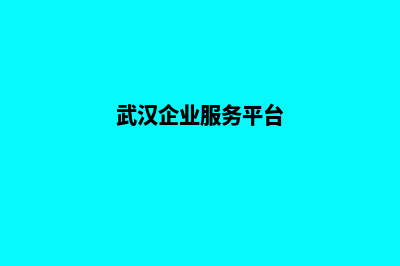 武汉企业服务平台